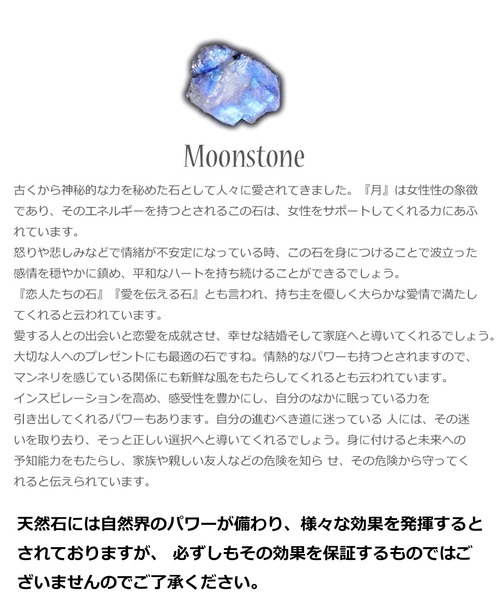 Moonstone

古くから神秘的な力を秘めた石として人々に愛されてきました。『月』は女性性の象徴であり、そのエネルギーを持つとされるこの石は、女性をサポートしてくれる力にあふれています。
怒りや悲しみなどで情緒が不安定になっている時、この石を身につけることで波立った感情を穏やかに鎮め、平和なハートを持ち続けることができるでしょう。
『恋人たちの石』『愛を伝える石』とも言われ、持ち主を優しく大らかな愛情で満たしてくれると云われています。
愛する人との出会いと恋愛を成就させ、幸せな結婚そして家庭へと導いてくれるでしょう。
大切な人へのプレゼントにも最適の石ですね。情熱的なパワーも持つとされますので、マンネリを感じている関係にも新鮮な風をもたらしてくれるとも云われています。
インスピレーションを高め、感受性を豊かにし、自分のなかに眠っている力を引き出してくれるパワーもあります。自分の進むべき道に迷っている 人には、その迷いを取り去り、そっと正しい選択へと導いてくれるでしょう。身に付けると未来への予知能力をもたらし、家族や親しい友人などの危険を知ら せ、その危険から守ってくれると伝えられています。

天然石には自然界のパワーが備わり、様々な効果を発揮するとされておりますが、 必ずしもその効果を保証するものではございませんのでご了承ください。